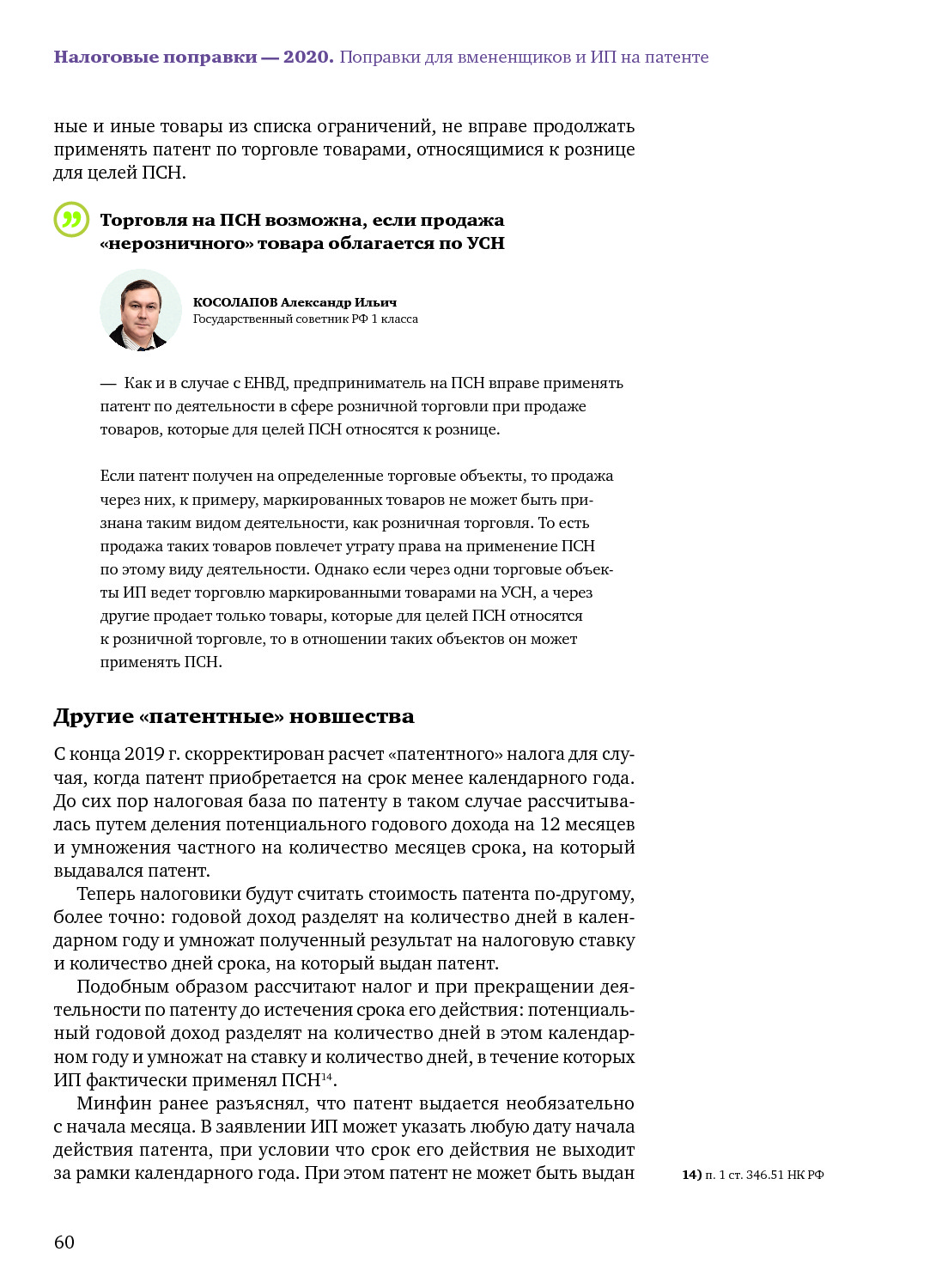 Налоговые поправки — 2020. Поправки для вмененщиков и ИП на патенте

ные и иные товары из списка ограничений, не вправе продолжать применять патент по торговле товарами, относящимися к рознице для целей ПСН.

Торговля на ПСН возможна, если продажа «нерозничного» товара облагается по УСН

КОСОЛАПОВ Александр Ильич
Государственный советник РФ 1 класса

— Как и в случае с ЕНВД, предприниматель на ПСН вправе применять патент по деятельности в сфере розничной торговли при продаже товаров, которые для целей ПСН относятся к рознице.

Если патент получен на определенные торговые объекты, то продажа через них, к примеру, маркированных товаров не может быть признана таким видом деятельности, как розничная торговля. То есть продажа таких товаров повлечет утрату права на применение ПСН по этому виду деятельности. Однако если через одни торговые объекты ИП ведет торговлю маркированными товарами на УСН, а через другие продает только товары, которые для целей ПСН относятся к розничной торговле, то в отношении таких объектов он может применять ПСН.

Другие «патентные» новшества

С конца 2019 г. скорректирован расчет «патентного» налога для случая, когда патент приобретается на срок менее календарного года. До сих пор налоговая база по патенту в таком случае рассчитывалась путем деления потенциального годового дохода на 12 месяцев и умножения частного на количество месяцев срока, на который выдавался патент.

Теперь налоговики будут считать стоимость патента по-другому, более точно: годовой доход разделят на количество дней в календарном году и умножат полученный результат на налоговую ставку и количество дней срока, на который выдан патент.

Подобным образом рассчитают налог и при прекращении деятельности по патенту до истечения срока его действия: потенциальный годовой доход разделят на количество дней в этом календарном году и умножат на ставку и количество дней, в течение которых ИП фактически применял ПСН$^{14}$.

Минфин ранее разъяснял, что патент выдается необязательно с начала месяца. В заявлении ИП может указать любую дату начала действия патента, при условии что срок его действия не выходит за рамки календарного года. При этом патент не может быть выдан

14) п. 1 ст. 346.51 НК РФ

60